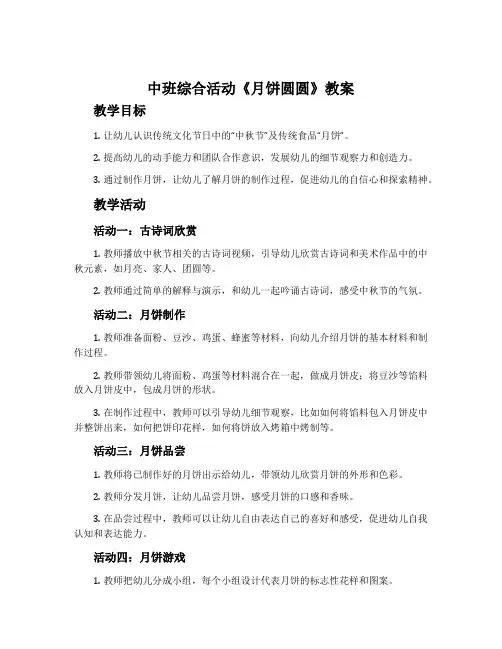 中班综合活动《月饼圆圆》教案

教学目标

1. 让幼儿认识传统文化节日中的“中秋节”及传统食品“月饼”。

2. 提高幼儿的动手能力和团队合作意识，发展幼儿的细节观察力和创造力。

3. 通过制作月饼，让幼儿了解月饼的制作过程，促进幼儿的自信心和探索精神。

教学活动

活动一：古诗词欣赏

1. 教师播放中秋节相关的古诗词视频，引导幼儿欣赏古诗词和美术作品中的中秋元素，如月亮、家人、团圆等。

2. 教师通过简单的解释与演示，和幼儿一起吟诵古诗词，感受中秋节的气氛。

活动二：月饼制作

1. 教师准备面粉、豆沙、鸡蛋、蜂蜜等材料，向幼儿介绍月饼的基本材料和制作过程。

2. 教师带领幼儿将面粉、鸡蛋等材料混合在一起，做成月饼皮；将豆沙等馅料放入月饼皮中，包成月饼的形状。

3. 在制作过程中，教师可以引导幼儿细节观察，比如如何将馅料包入月饼皮中并整饼出来，如何把饼印花样，如何将饼放入烤箱中烤制等。

活动三：月饼品尝

1. 教师将已制作好的月饼出示给幼儿，带领幼儿欣赏月饼的外形和色彩。

2. 教师分发月饼，让幼儿品尝月饼，感受月饼的口感和香味。

3. 在品尝过程中，教师可以让幼儿自由表达自己的喜好和感受，促进幼儿自我认知和表达能力。

活动四：月饼游戏

1. 教师把幼儿分成小组，每个小组设计代表月饼的标志性花样和图案。